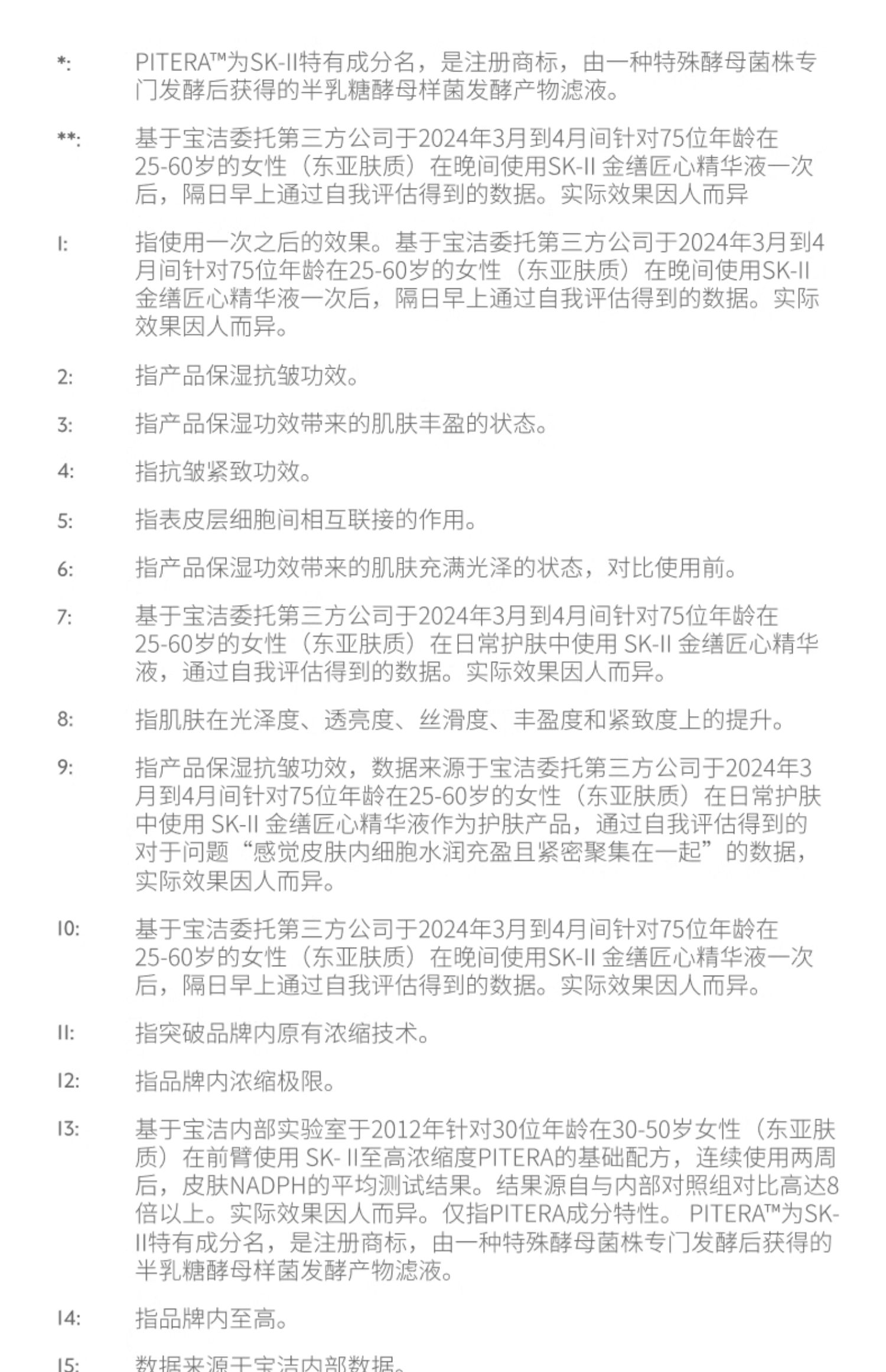 *: PITERA™为SK-II特有成分名，是注册商标，由一种特殊酵母菌株专门发酵后获得的半乳糖酵母样菌发酵产物滤液。

**: 基于宝洁委托第三方公司于2024年3月到4月间针对75位年龄在25-60岁的女性（东亚肤质）在晚间使用SK-II 金缮匠心精华液一次后，隔日早上通过自我评估得到的数据。实际效果因人而异

1: 指使用一次之后的效果。基于宝洁委托第三方公司于2024年3月到4月间针对75位年龄在25-60岁的女性（东亚肤质）在晚间使用SK-II 金缮匠心精华液一次后，隔日早上通过自我评估得到的数据。实际效果因人而异。

2: 指产品保湿抗皱功效。

3: 指产品保湿功效带来的肌肤丰盈的状态。

4: 指抗皱紧致功效。

5: 指表皮层细胞间相互联接的作用。

6: 指产品保湿功效带来的肌肤充满光泽的状态，对比使用前。

7: 基于宝洁委托第三方公司于2024年3月到4月间针对75位年龄在25-60岁的女性（东亚肤质）在日常护肤中使用 SK-II 金缮匠心精华液，通过自我评估得到的数据。实际效果因人而异。

8: 指肌肤在光泽度、透亮度、丝滑度、丰盈度和紧致度上的提升。

9: 指产品保湿抗皱功效，数据来源于宝洁委托第三方公司于2024年3月到4月间针对75位年龄在25-60岁的女性（东亚肤质）在日常护肤中使用 SK-II 金缮匠心精华液作为护肤产品，通过自我评估得到的对于问题“感觉皮肤内细胞水润充盈且紧密聚集在一起”的数据，实际效果因人而异。

10: 基于宝洁委托第三方公司于2024年3月到4月间针对75位年龄在25-60岁的女性（东亚肤质）在晚间使用SK-II 金缮匠心精华液一次后，隔日早上通过自我评估得到的数据。实际效果因人而异。

11: 指突破品牌内原有浓缩技术。

12: 指品牌内浓缩极限。

13: 基于宝洁内部实验室于2012年针对30位年龄在30-50岁女性（东亚肤质）在前臂使用 SK- II至高浓缩度PITERA的基础配方，连续使用两周后，皮肤NADPH的平均测试结果。结果源自与内部对照组对比高达8倍以上。实际效果因人而异。仅指PITERA成分特性。 PITERA™为SK-II特有成分名，是注册商标，由一种特殊酵母菌株专门发酵后获得的半乳糖酵母样菌发酵产物滤液。

14: 指品牌内至高。

15: 数据来源于宝洁内部数据。